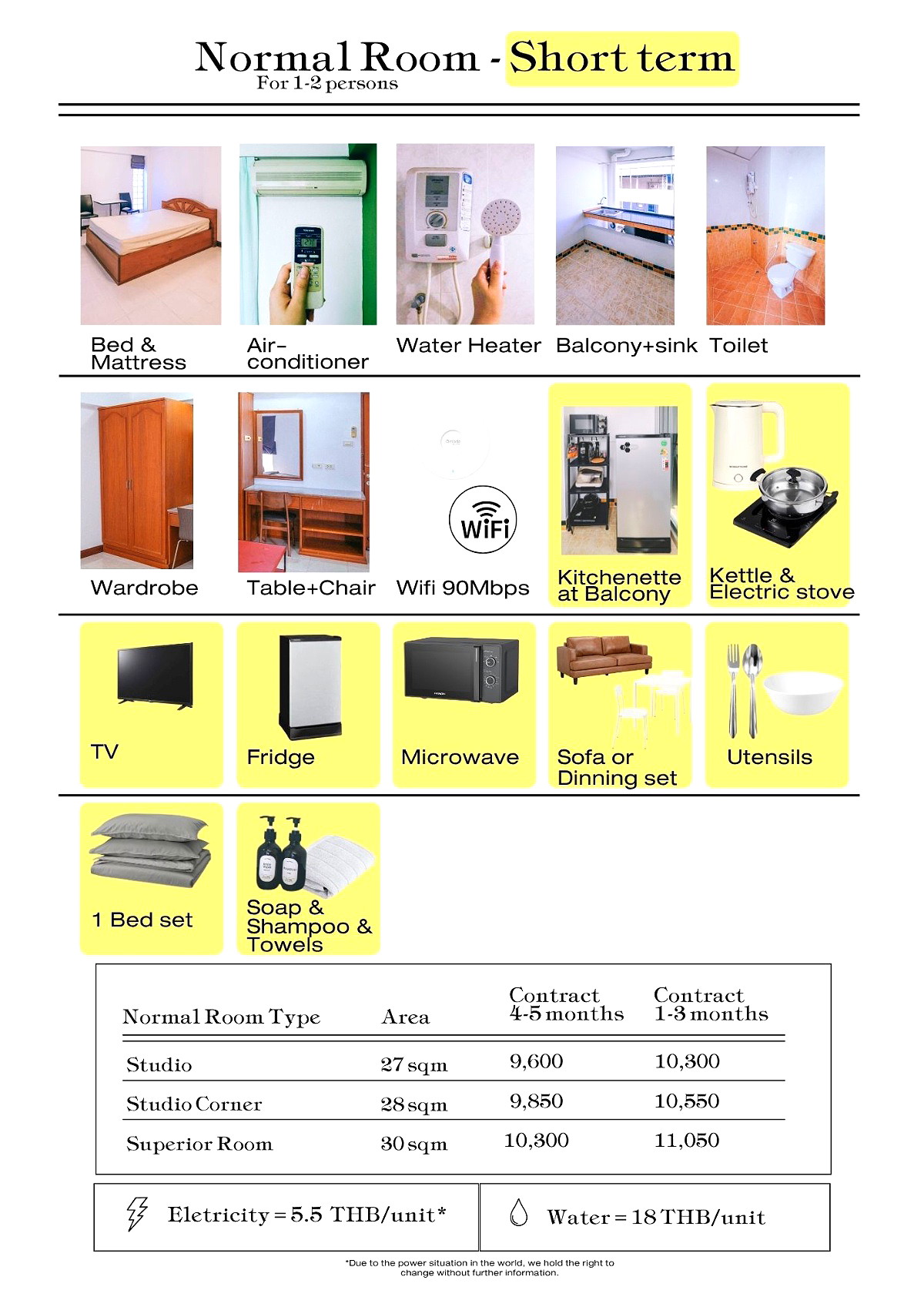 Normal Room - Short term
For 1-2 persons

Bed & Mattress

Air-conditioner

Water Heater

Balcony+sink

Toilet

Wardrobe

Table+Chair

WiFi

Wifi 90Mbps

Kitchenette at Balcony

Kettle & Electric stove

TV

Fridge

Microwave

Sofa or Dinning set

Utensils

1 Bed set

Soap & Shampoo & Towels

| Normal Room Type | Area | Contract 4-5 months | Contract 1-3 months |
|---|---|---|---|
| Studio | 27 sqm | 9,600 | 10,300 |
| Studio Corner | 28 sqm | 9,850 | 10,550 |
| Superior Room | 30 sqm | 10,300 | 11,050 |

Eletricity = 5.5 THB/unit*

Water = 18 THB/unit

*Due to the power situation in the world, we hold the right to change without further information.